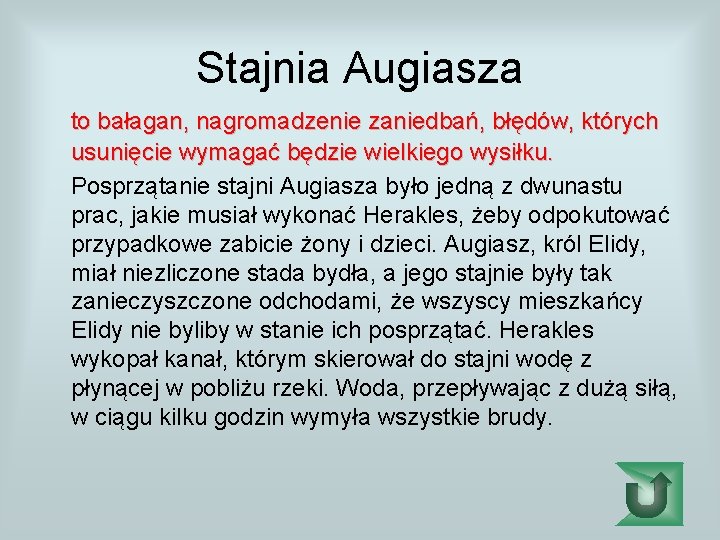 Stajnia Augiasza

to bałagan, nagromadzenie zaniedbań, błędów, których usunięcie wymagać będzie wielkiego wysiłku.

Posprzątanie stajni Augiasza było jedną z dwunastu prac, jakie musiał wykonać Herakles, żeby odpokutować przypadkowe zabicie żony i dzieci. Augiasz, król Elidy, miał niezliczone stada bydła, a jego stajnie były tak zanieczyszczone odchodami, że wszyscy mieszkańcy Elidy nie byliby w stanie ich posprzątać. Herakles wykopał kanał, którym skierował do stajni wodę z płynącej w pobliżu rzeki. Woda, przepływając z dużą siłą, w ciągu kilku godzin wymyła wszystkie brudy.